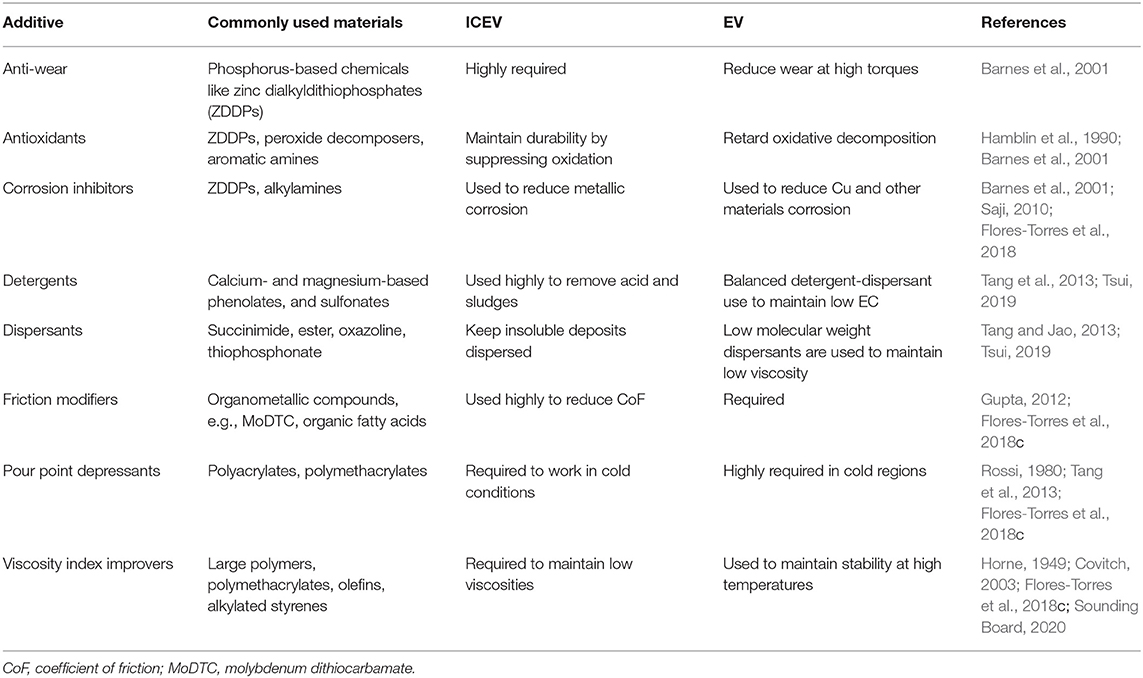 | Additive | Commonly used materials | ICEV | EV | References |
|---|---|---|---|---|
| Anti-wear | Phosphorus-based chemicals like zinc dialkyldithiophosphates (ZDDPs) | Highly required | Reduce wear at high torques | Barnes et al., 2001 |
| Antioxidants | ZDDPs, peroxide decomposers, aromatic amines | Maintain durability by suppressing oxidation | Retard oxidative decomposition | Hamblin et al., 1990; Barnes et al., 2001 |
| Corrosion inhibitors | ZDDPs, alkylamines | Used to reduce metallic corrosion | Used to reduce Cu and other materials corrosion | Barnes et al., 2001; Saji, 2010; Flores-Torres et al., 2018 |
| Detergents | Calcium- and magnesium-based phenolates, and sulfonates | Used highly to remove acid and sludges | Balanced detergent-dispersant use to maintain low EC | Tang et al., 2013; Tsui, 2019 |
| Dispersants | Succinimide, ester, oxazoline, thiophosphonate | Keep insoluble deposits dispersed | Low molecular weight dispersants are used to maintain low viscosity | Tang and Jao, 2013; Tsui, 2019 |
| Friction modifiers | Organometallic compounds, e.g., MoDTC, organic fatty acids | Used highly to reduce CoF | Required | Gupta, 2012; Flores-Torres et al., 2018c |
| Pour point depressants | Polyacrylates, polymethacrylates | Required to work in cold conditions | Highly required in cold regions | Rossi, 1980; Tang et al., 2013; Flores-Torres et al., 2018c |
| Viscosity index improvers | Large polymers, polymethacrylates, olefins, alkylated styrenes | Required to maintain low viscosities | Used to maintain stability at high temperatures | Horne, 1949; Covitch, 2003; Flores-Torres et al., 2018c; Sounding Board, 2020 |

CoF, coefficient of friction; MoDTC, molybdenum dithiocarbamate.